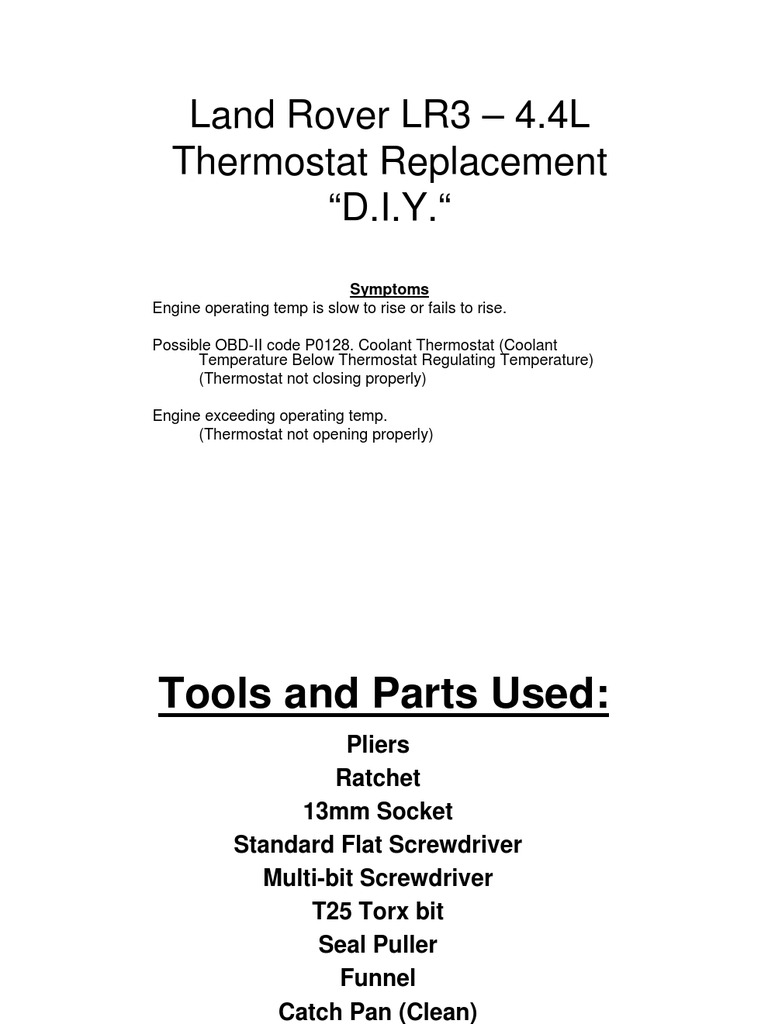 Land Rover LR3 – 4.4L
Thermostat Replacement
“D.I.Y.“

Symptoms
Engine operating temp is slow to rise or fails to rise.

Possible OBD-II code P0128. Coolant Thermostat (Coolant Temperature Below Thermostat Regulating Temperature)
(Thermostat not closing properly)

Engine exceeding operating temp.
(Thermostat not opening properly)

Tools and Parts Used:

Pliers
Ratchet
13mm Socket
Standard Flat Screwdriver
Multi-bit Screwdriver
T25 Torx bit
Seal Puller
Funnel
Catch Pan (Clean)